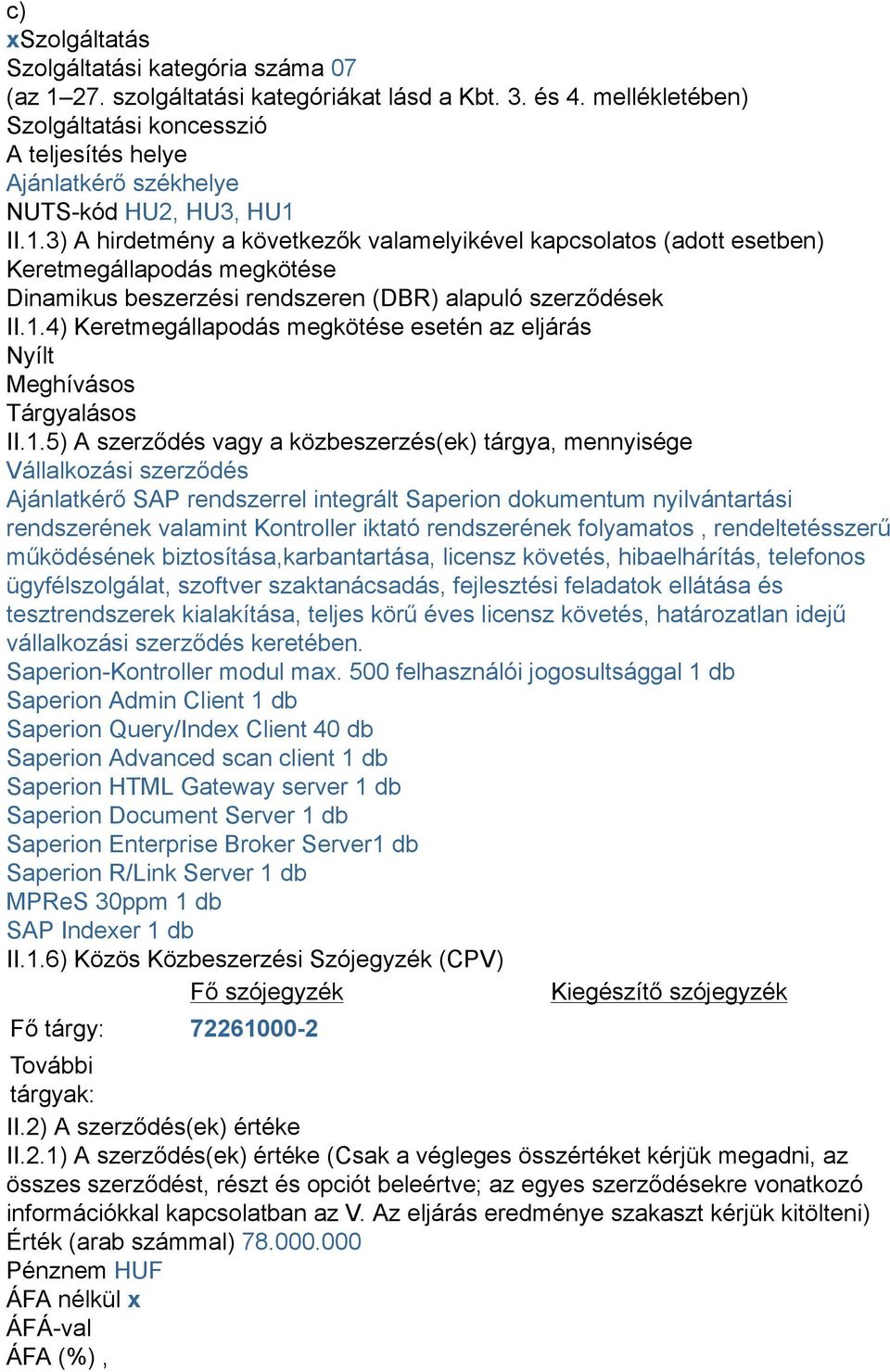 c)
xSzolgáltatás
Szolgáltatási kategória száma 07
(az 1–27. szolgáltatási kategóriákat lásd a Kbt. 3. és 4. mellékletében)
Szolgáltatási koncesszió
A teljesítés helye
Ajánlatkérő székhelye
NUTS-kód HU2, HU3, HU1
II.1.3) A hirdetmény a következők valamelyikével kapcsolatos (adott esetben)
Keretmegállapodás megkötése
Dinamikus beszerzési rendszeren (DBR) alapuló szerződések
II.1.4) Keretmegállapodás megkötése esetén az eljárás
Nyílt
Meghívásos
Tárgyalásos
II.1.5) A szerződés vagy a közbeszerzés(ek) tárgya, mennyisége
Vállalkozási szerződés
Ajánlatkérő SAP rendszerrel integrált Saperion dokumentum nyilvántartási rendszerének valamint Kontroller iktató rendszerének folyamatos , rendeltetésszerű működésének biztosítása,karbantartása, licensz követés, hibaelhárítás, telefonos ügyfélszolgálat, szoftver szaktanácsadás, fejlesztési feladatok ellátása és tesztrendszerek kialakítása, teljes körű éves licensz követés, határozatlan idejű vállalkozási szerződés keretében.
Saperion-Kontroller modul max. 500 felhasználói jogosultsággal 1 db
Saperion Admin Client 1 db
Saperion Query/Index Client 40 db
Saperion Advanced scan client 1 db
Saperion HTML Gateway server 1 db
Saperion Document Server 1 db
Saperion Enterprise Broker Server1 db
Saperion R/Link Server 1 db
MPReS 30ppm 1 db
SAP Indexer 1 db
II.1.6) Közös Közbeszerzési Szójegyzék (CPV)

| | Fő szójegyzék | Kiegészítő szójegyzék |
|---|---|---|
| Fő tárgy: | 72261000-2 | |
| További tárgyak: | | |

II.2) A szerződés(ek) értéke
II.2.1) A szerződés(ek) értéke (Csak a végleges összértéket kérjük megadni, az összes szerződést, részt és opciót beleértve; az egyes szerződésekre vonatkozó információkkal kapcsolatban az V. Az eljárás eredménye szakaszt kérjük kitölteni)
Érték (arab számmal) 78.000.000
Pénznem HUF
ÁFA nélkül x
ÁFÁ-val
ÁFA (%) ,